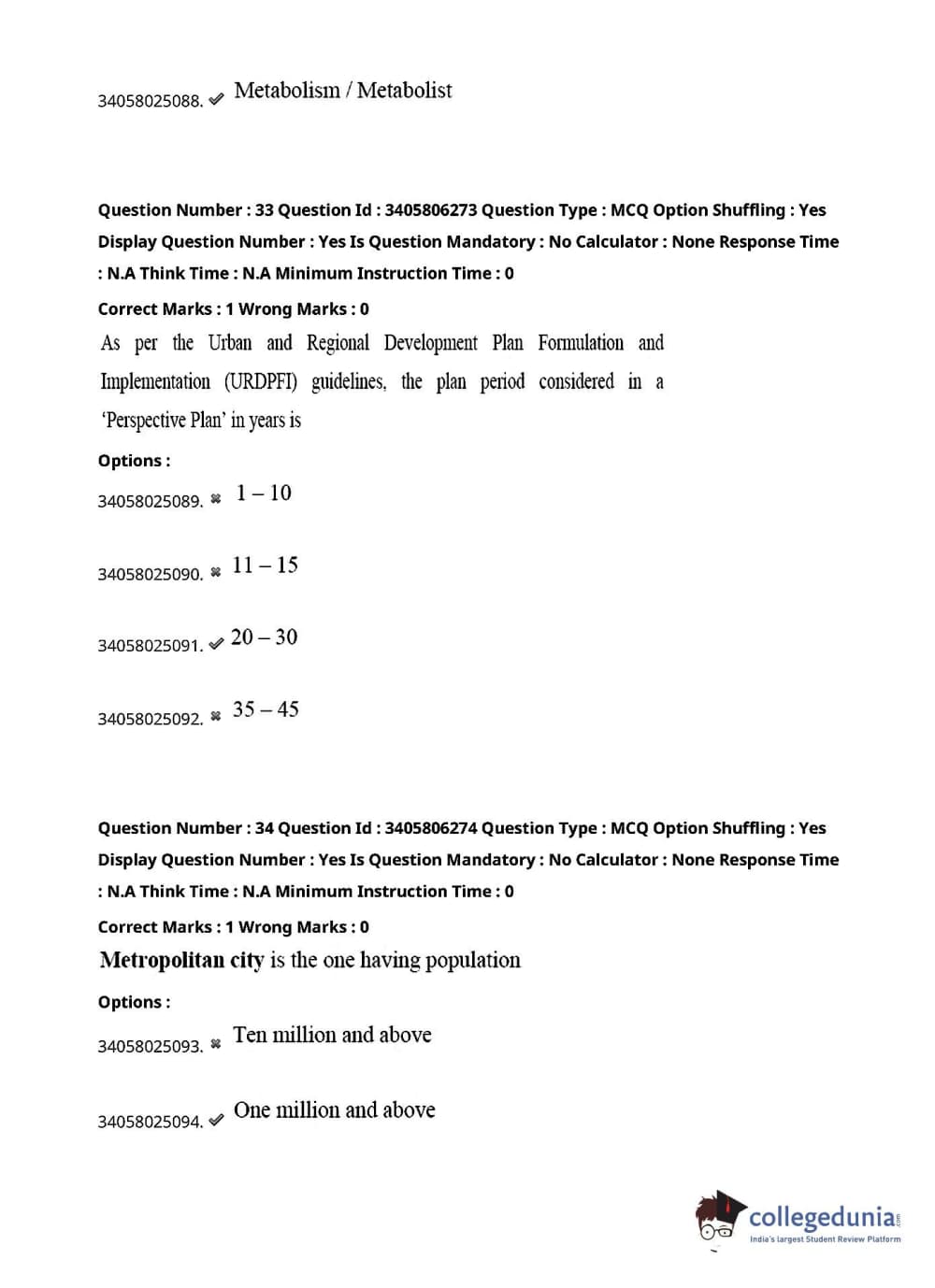 34058025088. ✔ Metabolism / Metabolist

Question Number : 33 Question Id : 3405806273 Question Type : MCQ Option Shuffling : Yes Display Question Number : Yes Is Question Mandatory : No Calculator : None Response Time : N.A Think Time : N.A Minimum Instruction Time : 0

Correct Marks : 1 Wrong Marks : 0

As per the Urban and Regional Development Plan Formulation and Implementation (URDPFI) guidelines, the plan period considered in a 'Perspective Plan' in years is

Options :

34058025089. ✖ 1 – 10

34058025090. ✖ 11 – 15

34058025091. ✔ 20 – 30

34058025092. ✖ 35 – 45

Question Number : 34 Question Id : 3405806274 Question Type : MCQ Option Shuffling : Yes Display Question Number : Yes Is Question Mandatory : No Calculator : None Response Time : N.A Think Time : N.A Minimum Instruction Time : 0

Correct Marks : 1 Wrong Marks : 0

Metropolitan city is the one having population

Options :

34058025093. ✖ Ten million and above

34058025094. ✔ One million and above

collegedunia.com
India's largest Student Review Platform